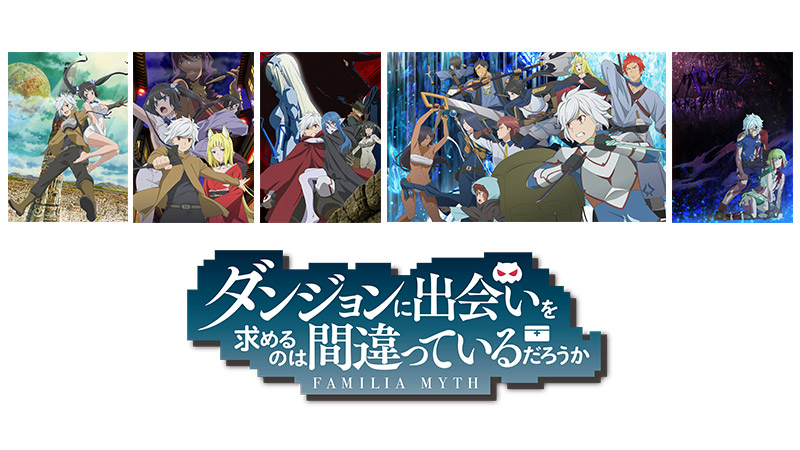 ダンジョンに出会いを求めるのは間違っているだろうか
FAMILIA MYTH